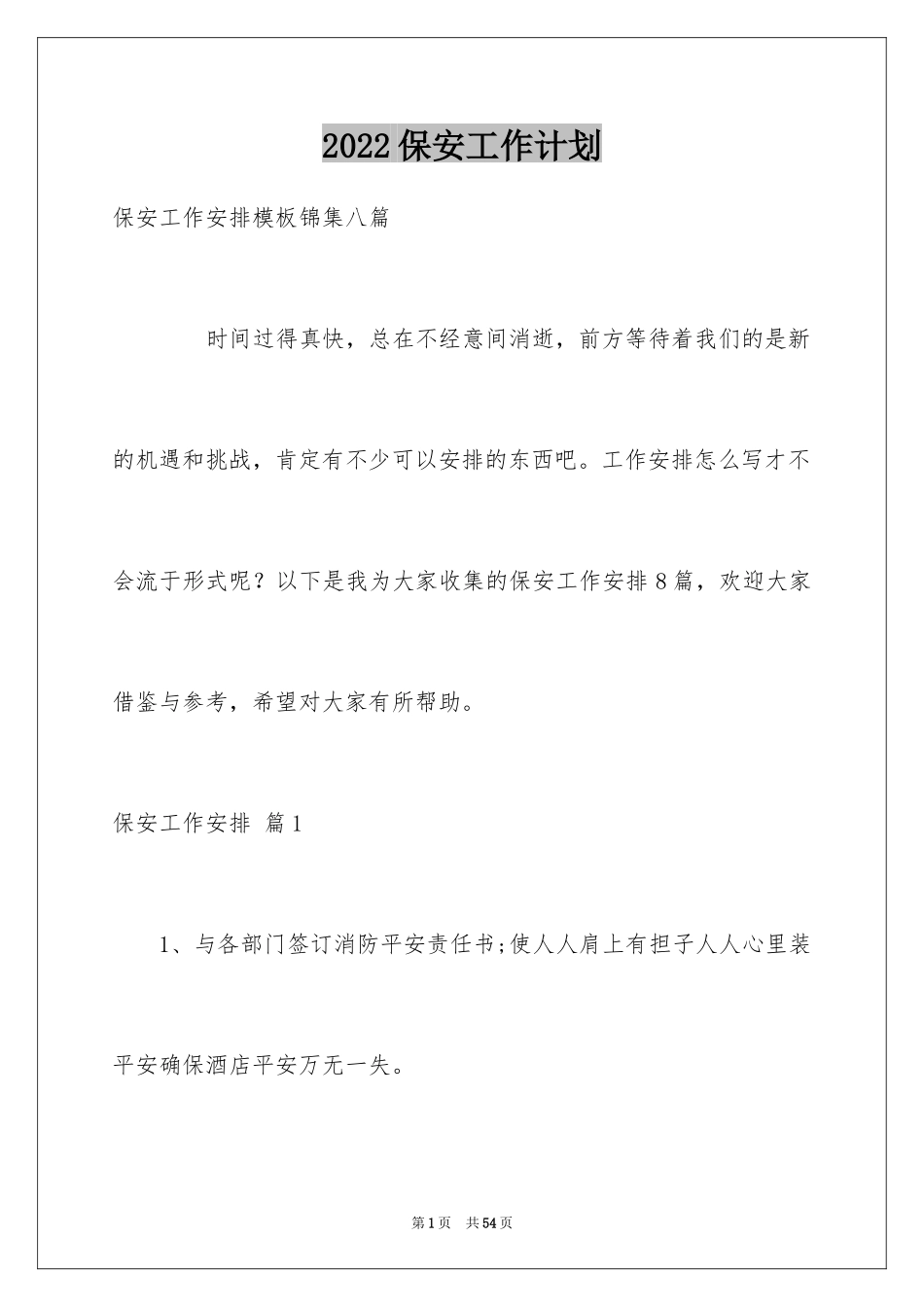 2022保安工作计划

保安工作安排模板锦集八篇

时间过得真快，总在不经意间消逝，前方等待着我们的是新的机遇和挑战，肯定有不少可以安排的东西吧。工作安排怎么写才不会流于形式呢？以下是我为大家收集的保安工作安排8篇，欢迎大家借鉴与参考，希望对大家有所帮助。

保安工作安排 篇1

1、与各部门签订消防平安责任书;使人人肩上有担子人人心里装平安确保酒店平安万无一失。

第1页 共54页